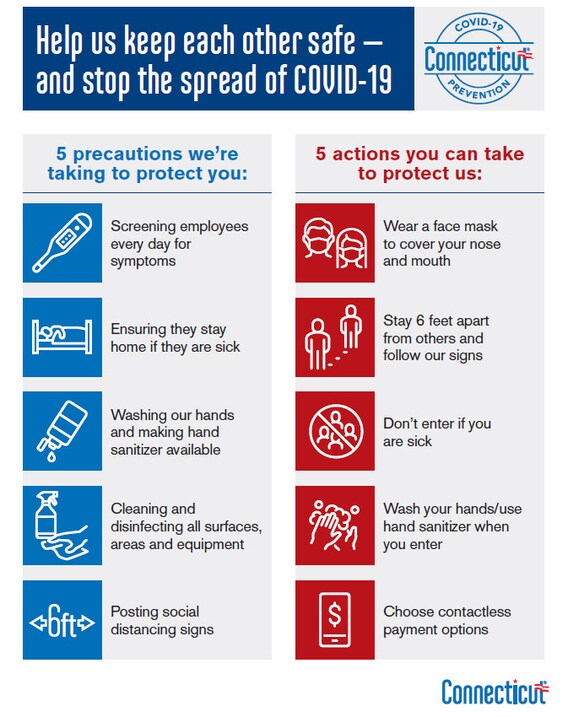 Help us keep each other safe — and stop the spread of COVID-19

COVID-19
Connecticut
PREVENTION

5 precautions we're taking to protect you:

Screening employees every day for symptoms

Ensuring they stay home if they are sick

Washing our hands and making hand sanitizer available

Cleaning and disinfecting all surfaces, areas and equipment

6ft

Posting social distancing signs

5 actions you can take to protect us:

Wear a face mask to cover your nose and mouth

Stay 6 feet apart from others and follow our signs

Don't enter if you are sick

Wash your hands/use hand sanitizer when you enter

$

Choose contactless payment options

Connecticut